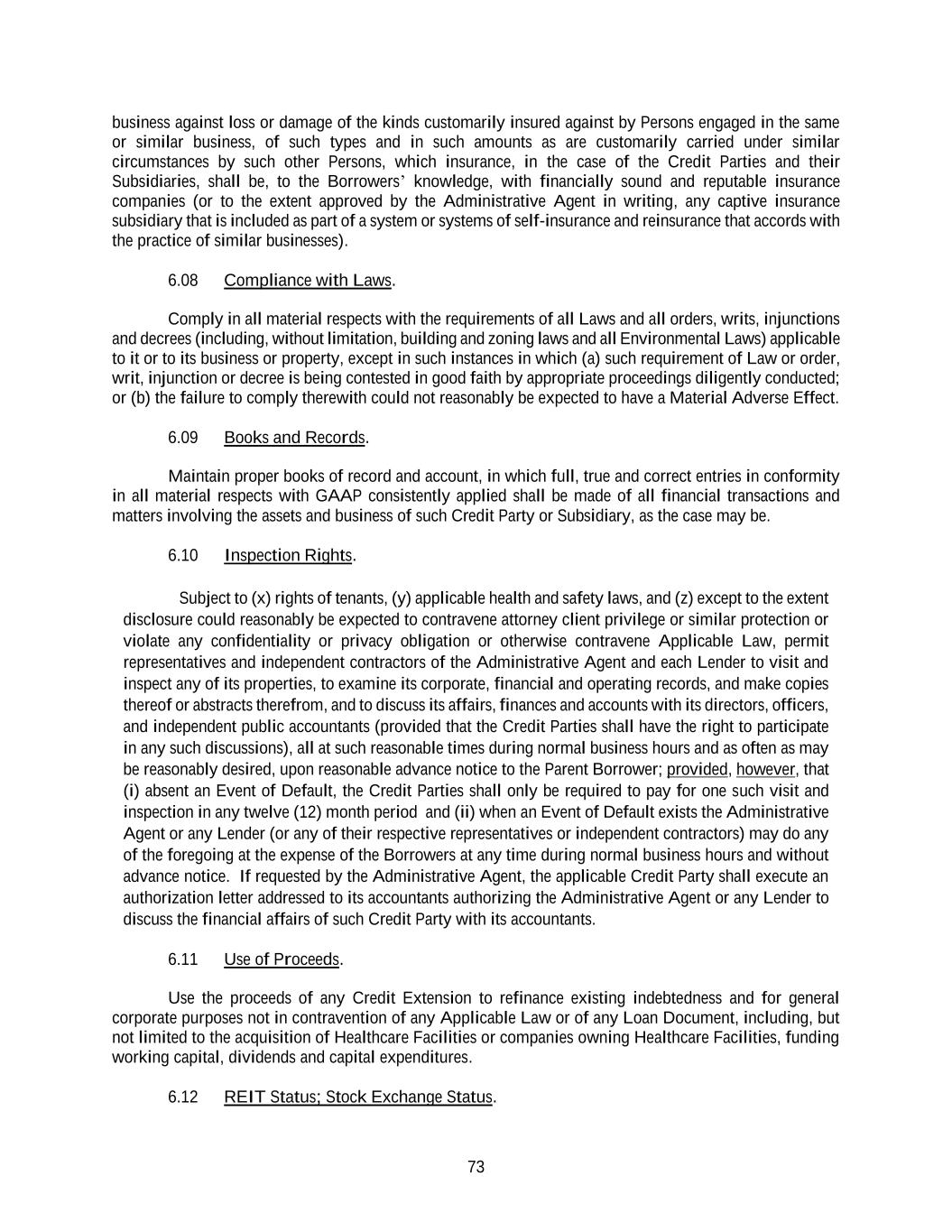 business against loss or damage of the kinds customarily insured against by Persons engaged in the same or similar business, of such types and in such amounts as are customarily carried under similar circumstances by such other Persons, which insurance, in the case of the Credit Parties and their Subsidiaries, shall be, to the Borrowers' knowledge, with financially sound and reputable insurance companies (or to the extent approved by the Administrative Agent in writing, any captive insurance subsidiary that is included as part of a system or systems of self-insurance and reinsurance that accords with the practice of similar businesses).

6.08 Compliance with Laws.

Comply in all material respects with the requirements of all Laws and all orders, writs, injunctions and decrees (including, without limitation, building and zoning laws and all Environmental Laws) applicable to it or to its business or property, except in such instances in which (a) such requirement of Law or order, writ, injunction or decree is being contested in good faith by appropriate proceedings diligently conducted; or (b) the failure to comply therewith could not reasonably be expected to have a Material Adverse Effect.

6.09 Books and Records.

Maintain proper books of record and account, in which full, true and correct entries in conformity in all material respects with GAAP consistently applied shall be made of all financial transactions and matters involving the assets and business of such Credit Party or Subsidiary, as the case may be.

6.10 Inspection Rights.

Subject to (x) rights of tenants, (y) applicable health and safety laws, and (z) except to the extent disclosure could reasonably be expected to contravene attorney client privilege or similar protection or violate any confidentiality or privacy obligation or otherwise contravene Applicable Law, permit representatives and independent contractors of the Administrative Agent and each Lender to visit and inspect any of its properties, to examine its corporate, financial and operating records, and make copies thereof or abstracts therefrom, and to discuss its affairs, finances and accounts with its directors, officers, and independent public accountants (provided that the Credit Parties shall have the right to participate in any such discussions), all at such reasonable times during normal business hours and as often as may be reasonably desired, upon reasonable advance notice to the Parent Borrower; provided, however, that (i) absent an Event of Default, the Credit Parties shall only be required to pay for one such visit and inspection in any twelve (12) month period and (ii) when an Event of Default exists the Administrative Agent or any Lender (or any of their respective representatives or independent contractors) may do any of the foregoing at the expense of the Borrowers at any time during normal business hours and without advance notice. If requested by the Administrative Agent, the applicable Credit Party shall execute an authorization letter addressed to its accountants authorizing the Administrative Agent or any Lender to discuss the financial affairs of such Credit Party with its accountants.

6.11 Use of Proceeds.

Use the proceeds of any Credit Extension to refinance existing indebtedness and for general corporate purposes not in contravention of any Applicable Law or of any Loan Document, including, but not limited to the acquisition of Healthcare Facilities or companies owning Healthcare Facilities, funding working capital, dividends and capital expenditures.

6.12 REIT Status; Stock Exchange Status.

73